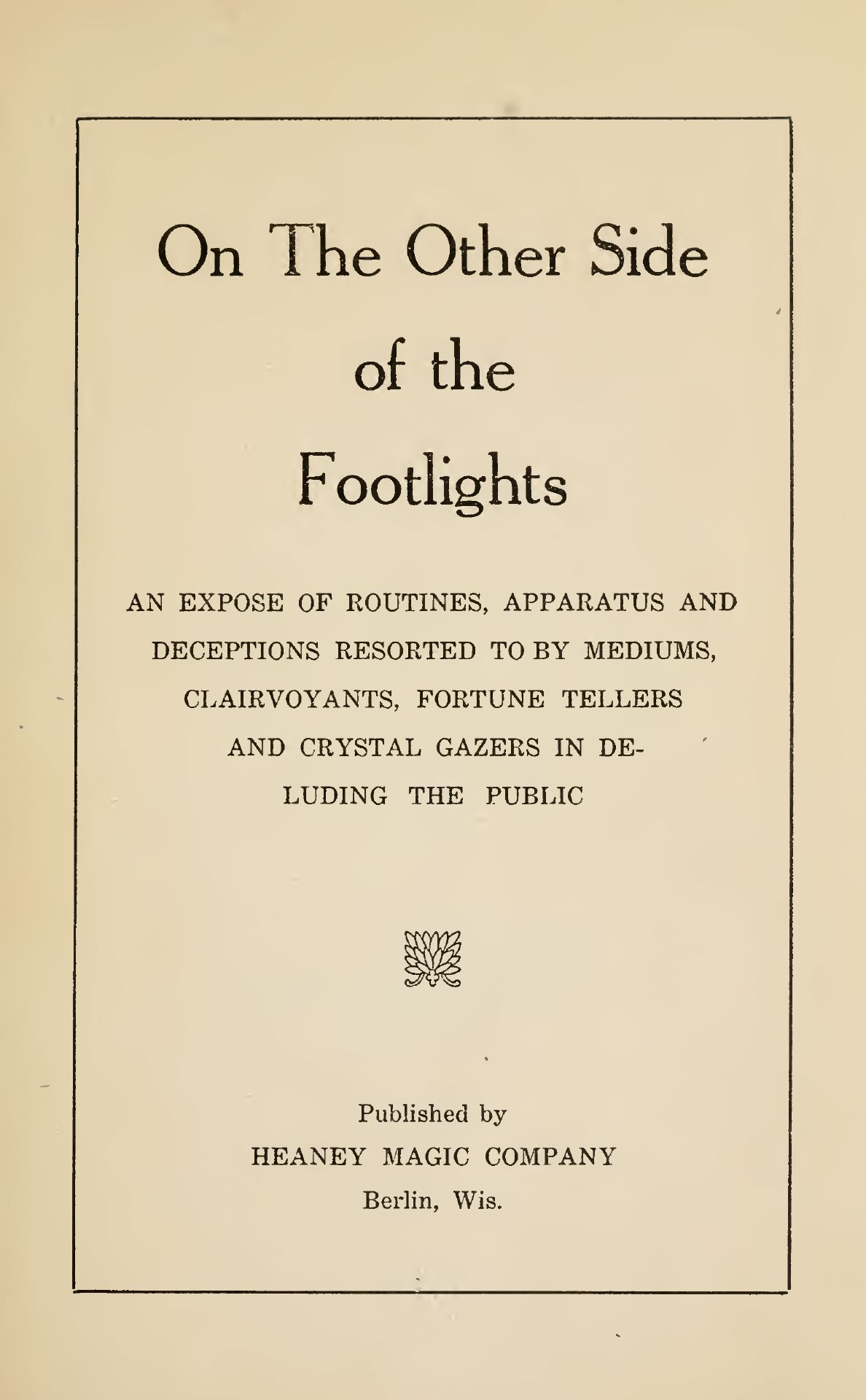 On The Other Side of the Footlights

AN EXPOSE OF ROUTINES, APPARATUS AND DECEPTIONS RESORTED TO BY MEDIUMS, CLAIRVOYANTS, FORTUNE TELLERS AND CRYSTAL GAZERS IN DELUDING THE PUBLIC

Published by
HEANEY MAGIC COMPANY
Berlin, Wis.